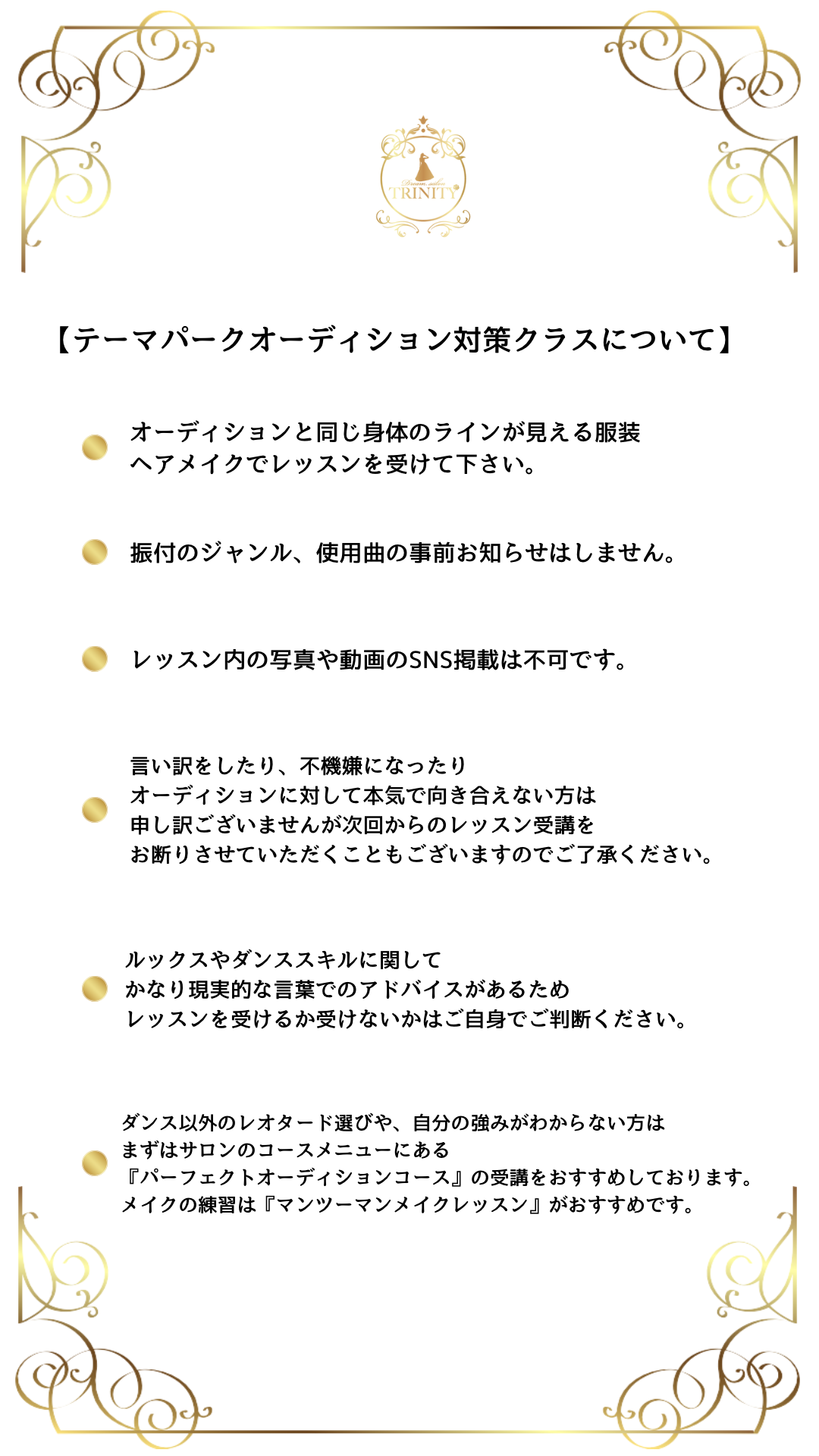 Dream salon
TRINITY

【テーマパークオーディション対策クラスについて】

オーディションと同じ身体のラインが見える服装
ヘアメイクでレッスンを受けて下さい。

振付のジャンル、使用曲の事前お知らせはしません。

レッスン内の写真や動画のSNS掲載は不可です。

言い訳をしたり、不機嫌になったり
オーディションに対して本気で向き合えない方は
申し訳ございませんが次回からのレッスン受講を
お断りさせていただくこともございますのでご了承ください。

ルックスやダンススキルに関して
かなり現実的な言葉でのアドバイスがあるため
レッスンを受けるか受けないかはご自身でご判断ください。

ダンス以外のレオタード選びや、自分の強みがわからない方は
まずはサロンのコースメニューにある
『パーフェクトオーディションコース』の受講をおすすめしております。
メイクの練習は『マンツーマンメイクレッスン』がおすすめです。